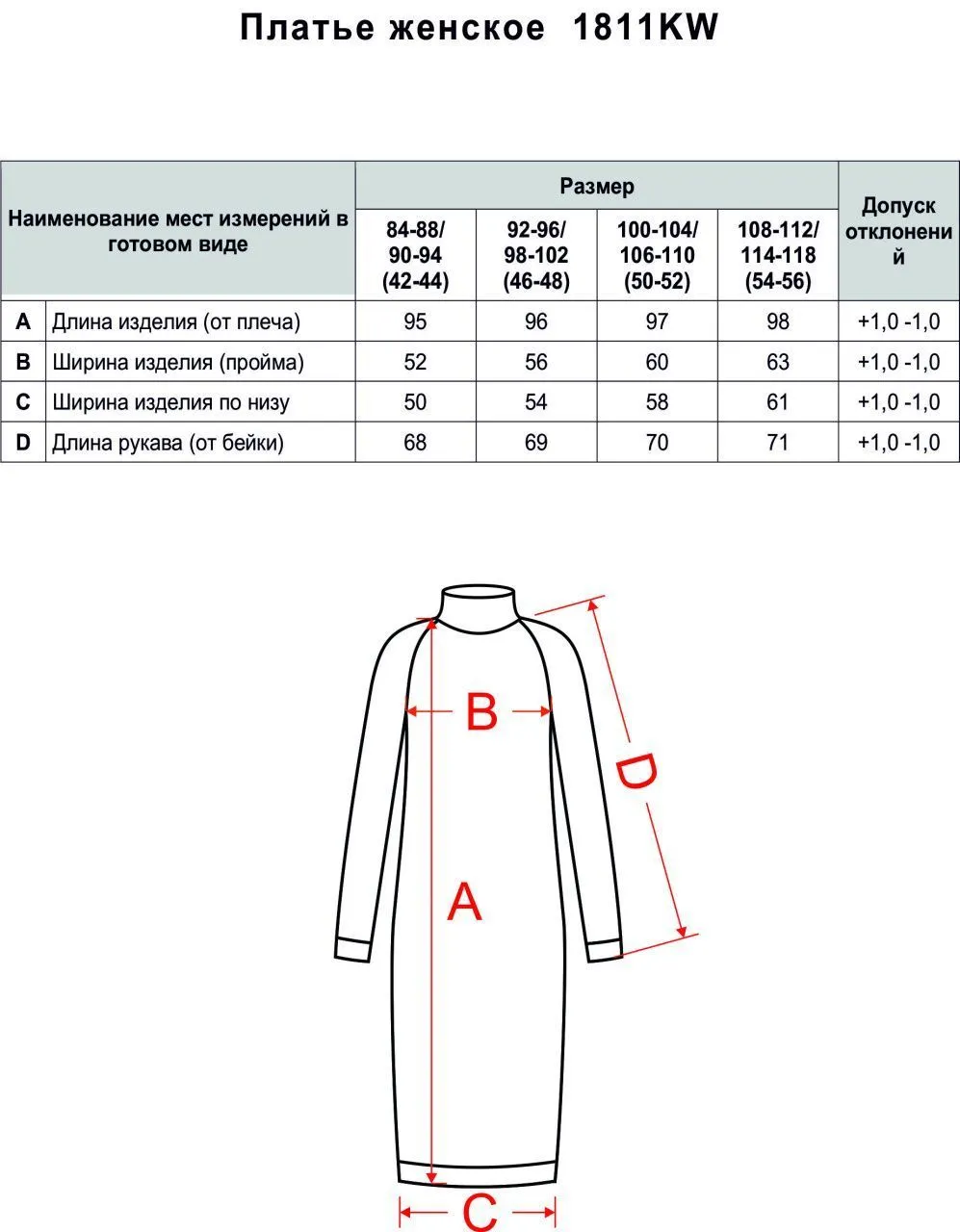 Платье женское 1811KW

| Наименование мест измерений в готовом виде | | Размер | | | | Допуск отклонений |
|---|---|---|---|---|---|---|
| | | 84-88/ 90-94 (42-44) | 92-96/ 98-102 (46-48) | 100-104/ 106-110 (50-52) | 108-112/ 114-118 (54-56) | |
| A | Длина изделия (от плеча) | 95 | 96 | 97 | 98 | +1,0 -1,0 |
| B | Ширина изделия (пройма) | 52 | 56 | 60 | 63 | +1,0 -1,0 |
| C | Ширина изделия по низу | 50 | 54 | 58 | 61 | +1,0 -1,0 |
| D | Длина рукава (от бейки) | 68 | 69 | 70 | 71 | +1,0 -1,0 |

B

D

A

C